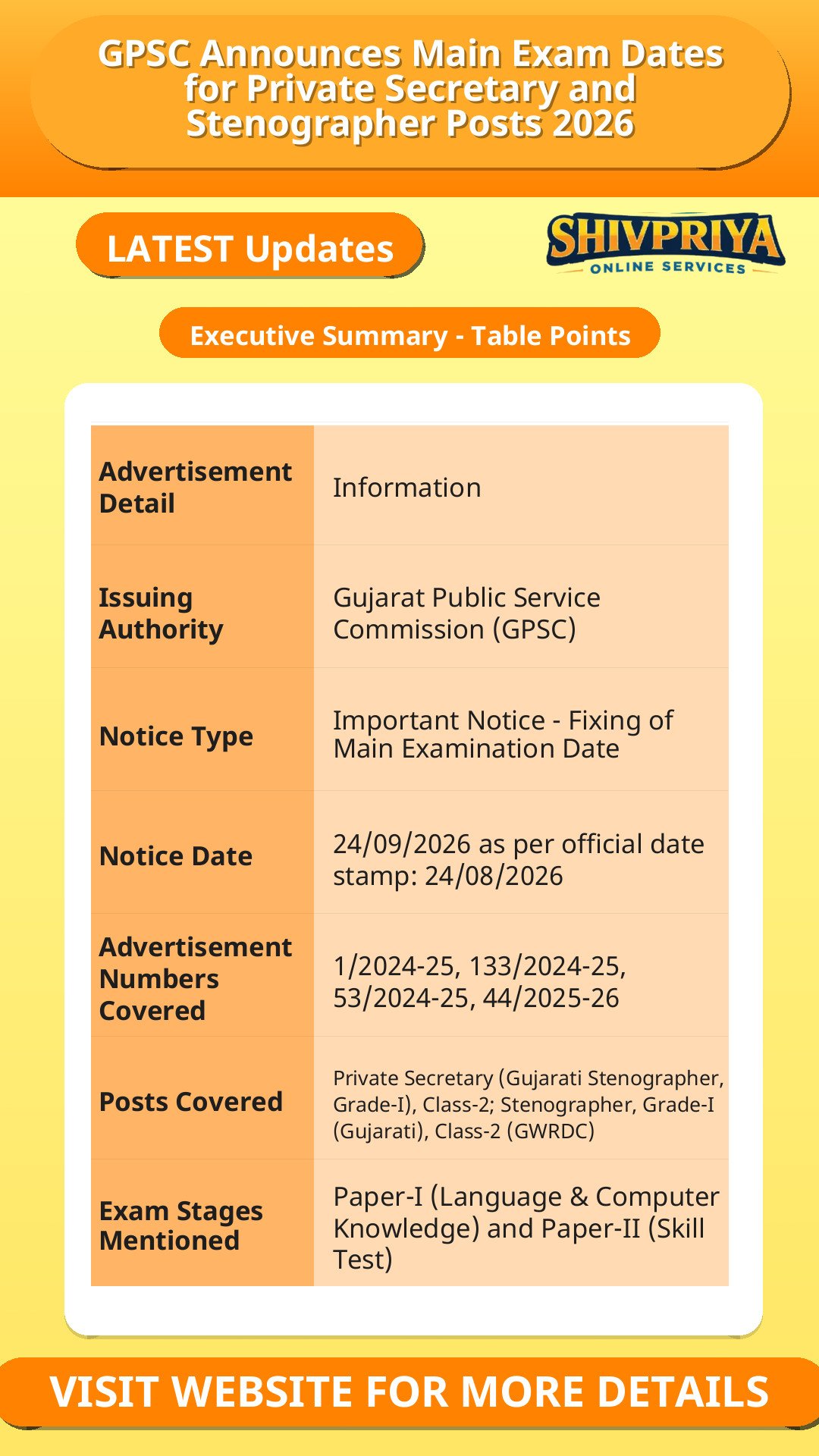 GPSC Announces Main Exam Dates for Private Secretary and Stenographer Posts 2026

LATEST Updates

SHIVPRIYA
ONLINE SERVICES

Executive Summary - Table Points

| Advertisement Detail | Information |
|---|---|
| Issuing Authority | Gujarat Public Service Commission (GPSC) |
| Notice Type | Important Notice - Fixing of Main Examination Date |
| Notice Date | 24/09/2026 as per official date stamp: 24/08/2026 |
| Advertisement Numbers Covered | 1/2024-25, 133/2024-25, 53/2024-25, 44/2025-26 |
| Posts Covered | Private Secretary (Gujarati Stenographer, Grade-I), Class-2; Stenographer, Grade-I (Gujarati), Class-2 (GWRDC) |
| Exam Stages Mentioned | Paper-I (Language & Computer Knowledge) and Paper-II (Skill Test) |

VISIT WEBSITE FOR MORE DETAILS